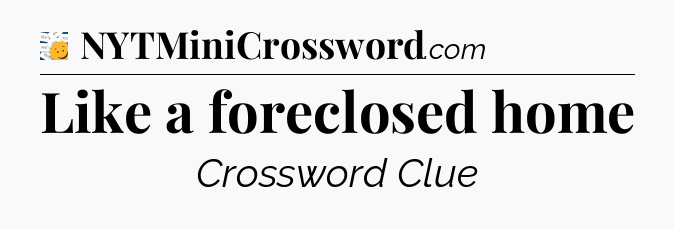 NYTMiniCrossword.com

Like a foreclosed home

Crossword Clue